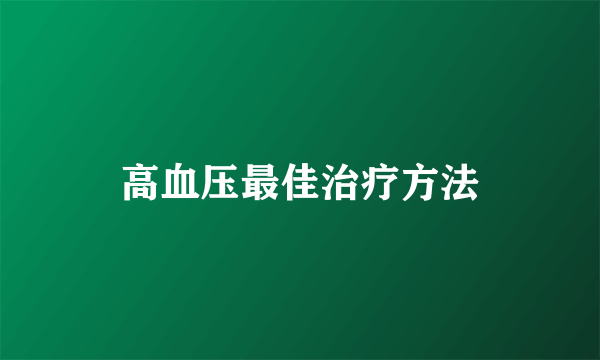 高血压最佳治疗方法